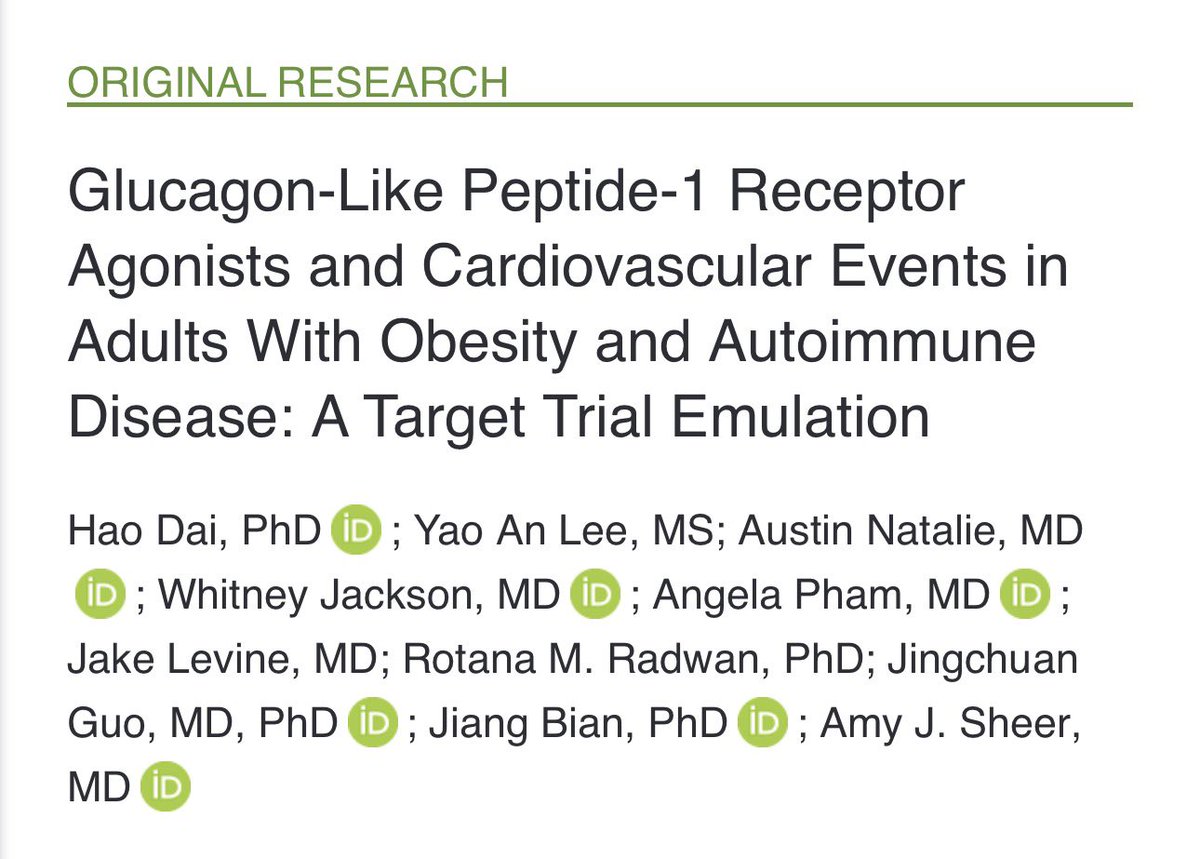 ORIGINAL RESEARCH

Glucagon-Like Peptide-1 Receptor Agonists and Cardiovascular Events in Adults With Obesity and Autoimmune Disease: A Target Trial Emulation

Hao Dai, PhD iD ; Yao An Lee, MS; Austin Natalie, MD iD ; Whitney Jackson, MD iD ; Angela Pham, MD iD ; Jake Levine, MD; Rotana M. Radwan, PhD; Jingchuan Guo, MD, PhD iD ; Jiang Bian, PhD iD ; Amy J. Sheer, MD iD